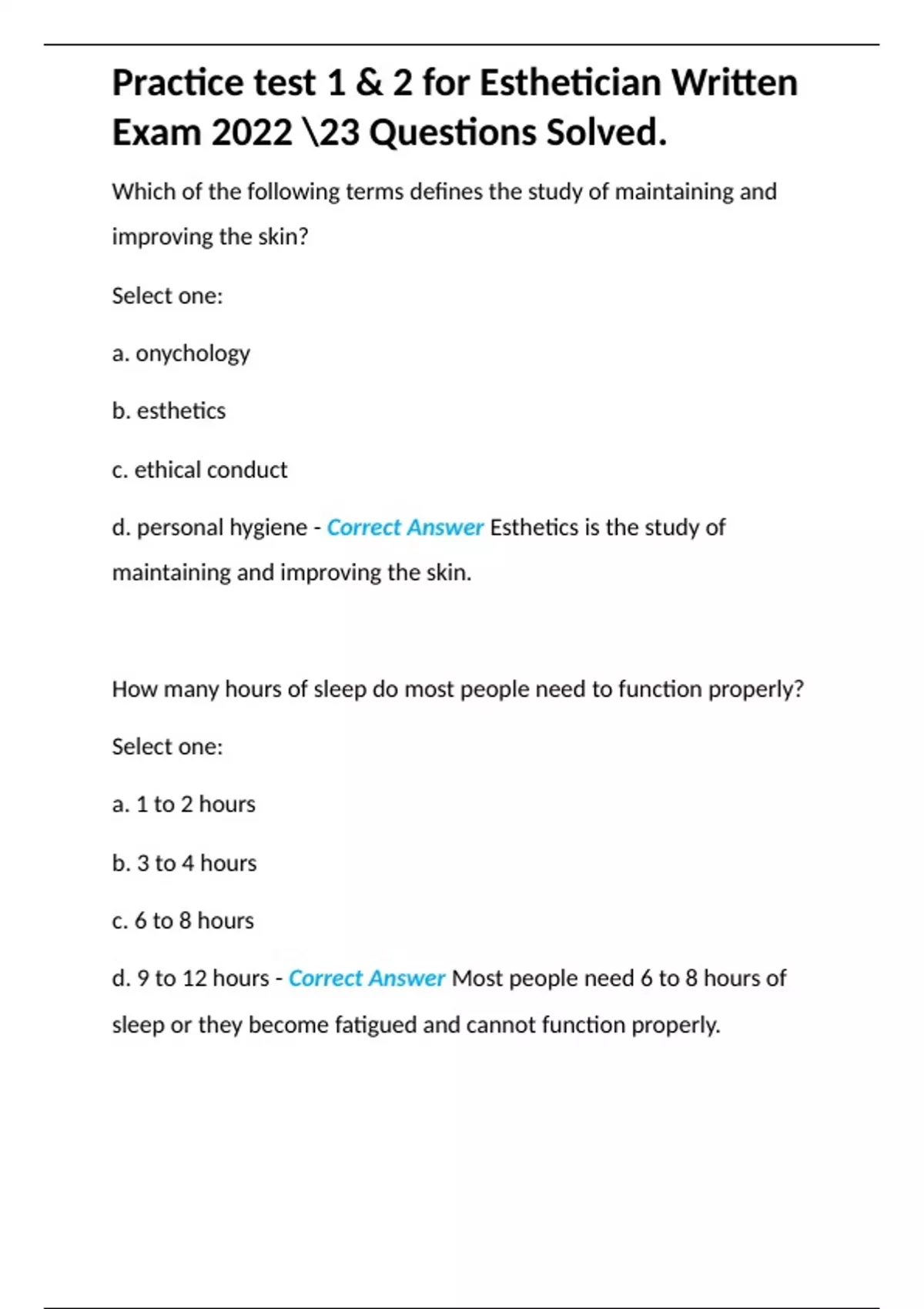 Practice test 1 & 2 for Esthetician Written Exam 2022 \23 Questions Solved.

Which of the following terms defines the study of maintaining and improving the skin?

Select one:

a. onychology

b. esthetics

c. ethical conduct

d. personal hygiene - Correct Answer Esthetics is the study of maintaining and improving the skin.

How many hours of sleep do most people need to function properly?

Select one:

a. 1 to 2 hours

b. 3 to 4 hours

c. 6 to 8 hours

d. 9 to 12 hours - Correct Answer Most people need 6 to 8 hours of sleep or they become fatigued and cannot function properly.